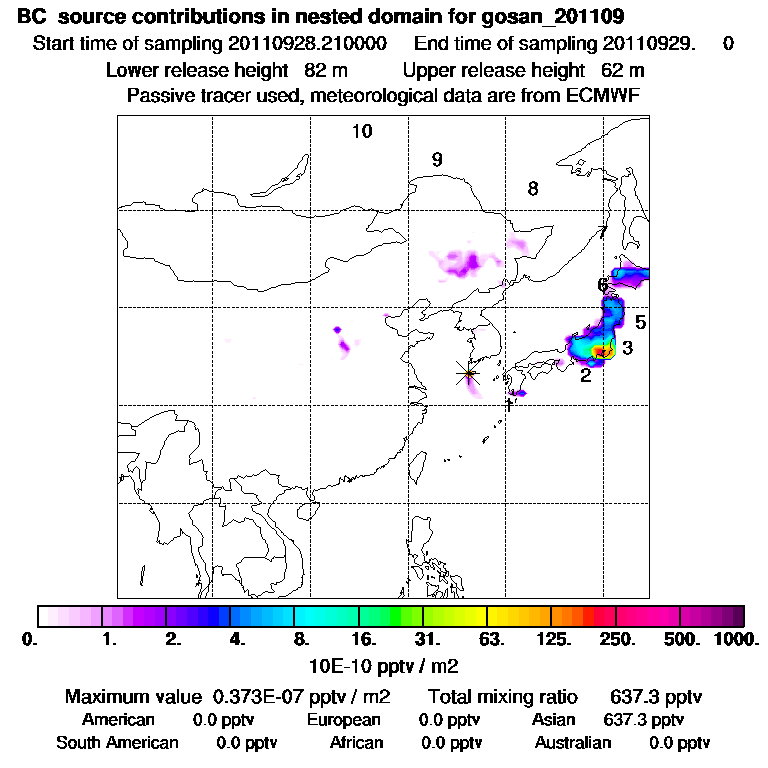 BC source contributions in nested domain for gosan_201109

Start time of sampling 20110928.210000 End time of sampling 20110929. 0

Lower release height 82 m Upper release height 62 m

Passive tracer used, meteorological data are from ECMWF

10

9

8

7

6

5

3

2

1

0. 1. 2. 4. 8. 16. 31. 63. 125. 250. 500. 1000.

10E-10 pptv / m2

Maximum value 0.373E-07 pptv / m2 Total mixing ratio 637.3 pptv

American 0.0 pptv European 0.0 pptv Asian 637.3 pptv

South American 0.0 pptv African 0.0 pptv Australian 0.0 pptv